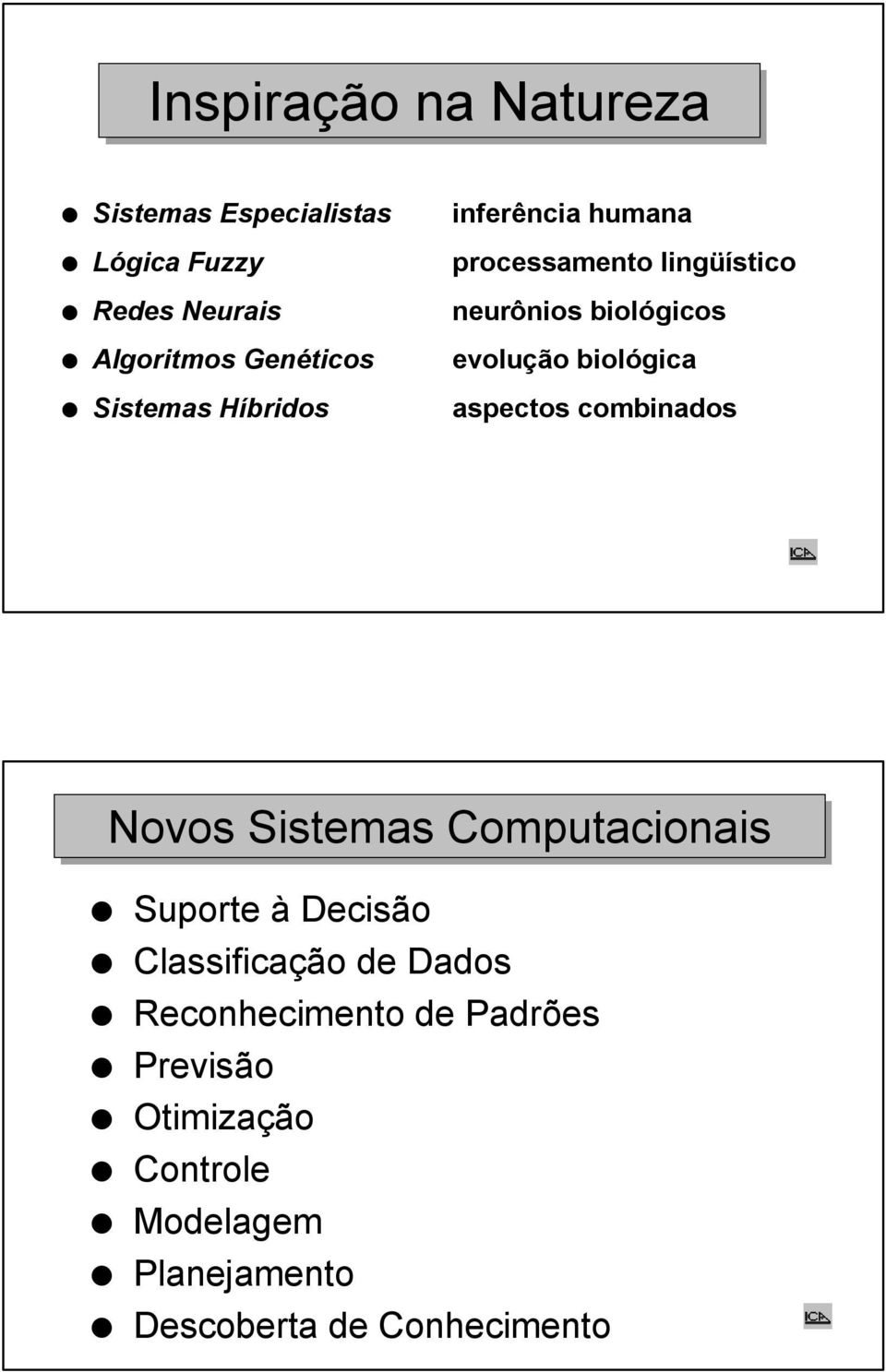 Inspiração na Natureza

- Sistemas Especialistas inferência humana
- Lógica Fuzzy processamento lingüístico
- Redes Neurais neurônios biológicos
- Algoritmos Genéticos evolução biológica
- Sistemas Híbridos aspectos combinados

ICA

Novos Sistemas Computacionais

- Suporte à Decisão
- Classificação de Dados
- Reconhecimento de Padrões
- Previsão
- Otimização
- Controle
- Modelagem
- Planejamento
- Descoberta de Conhecimento

ICA